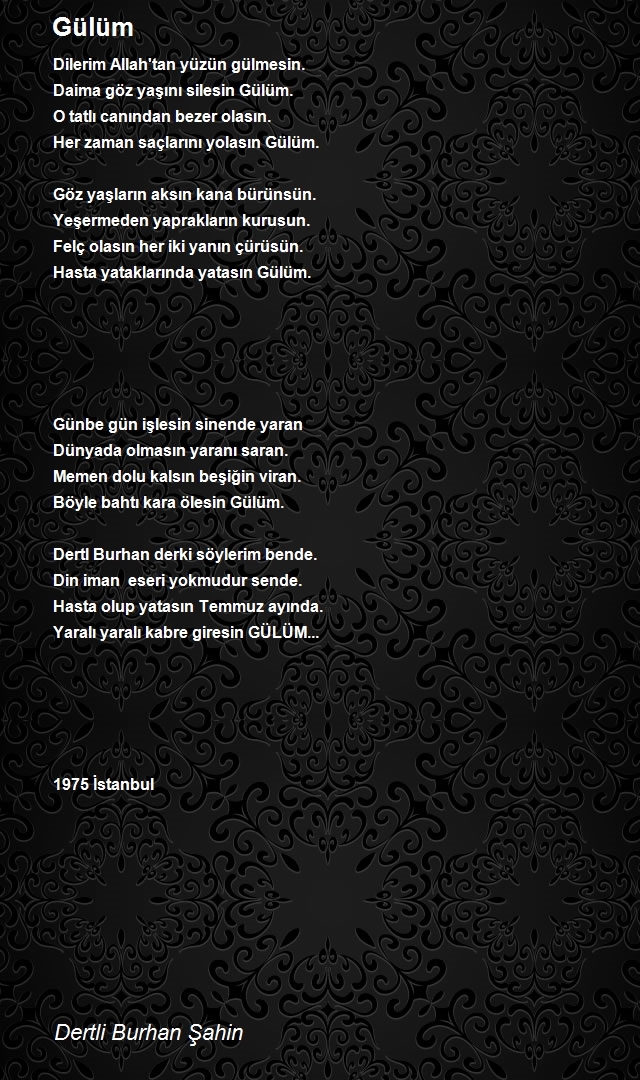 Gülüm

Dilerim Allah'tan yüzün gülmesin.
Daima göz yaşını silesin Gülüm.
O tatlı canından bezer olasın.
Her zaman saçlarını yolasın Gülüm.

Göz yaşların aksın kana bürünsün.
Yeşermeden yaprakların kurusun.
Felç olasın her iki yanın çürüsün.
Hasta yataklarında yatasın Gülüm.

Günbe gün işlesin sinende yaran
Dünyada olmasın yaranı saran.
Memen dolu kalsın beşiğin viran.
Böyle bahtı kara ölesin Gülüm.

Dertl Burhan derki söylerim bende.
Din iman eseri yokmudur sende.
Hasta olup yatasın Temmuz ayında.
Yaralı yaralı kabre giresin GÜLÜM...

1975 İstanbul

Dertli Burhan Şahin